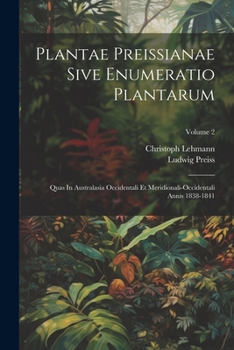 Plantae Preissianae Sive Enumeratio Plantarum

Volume 2

Christoph Lehmann
Ludwig Preiss

Quas In Australasia Occidentali Et Meridionali-Occidentali Annis 1838-1841